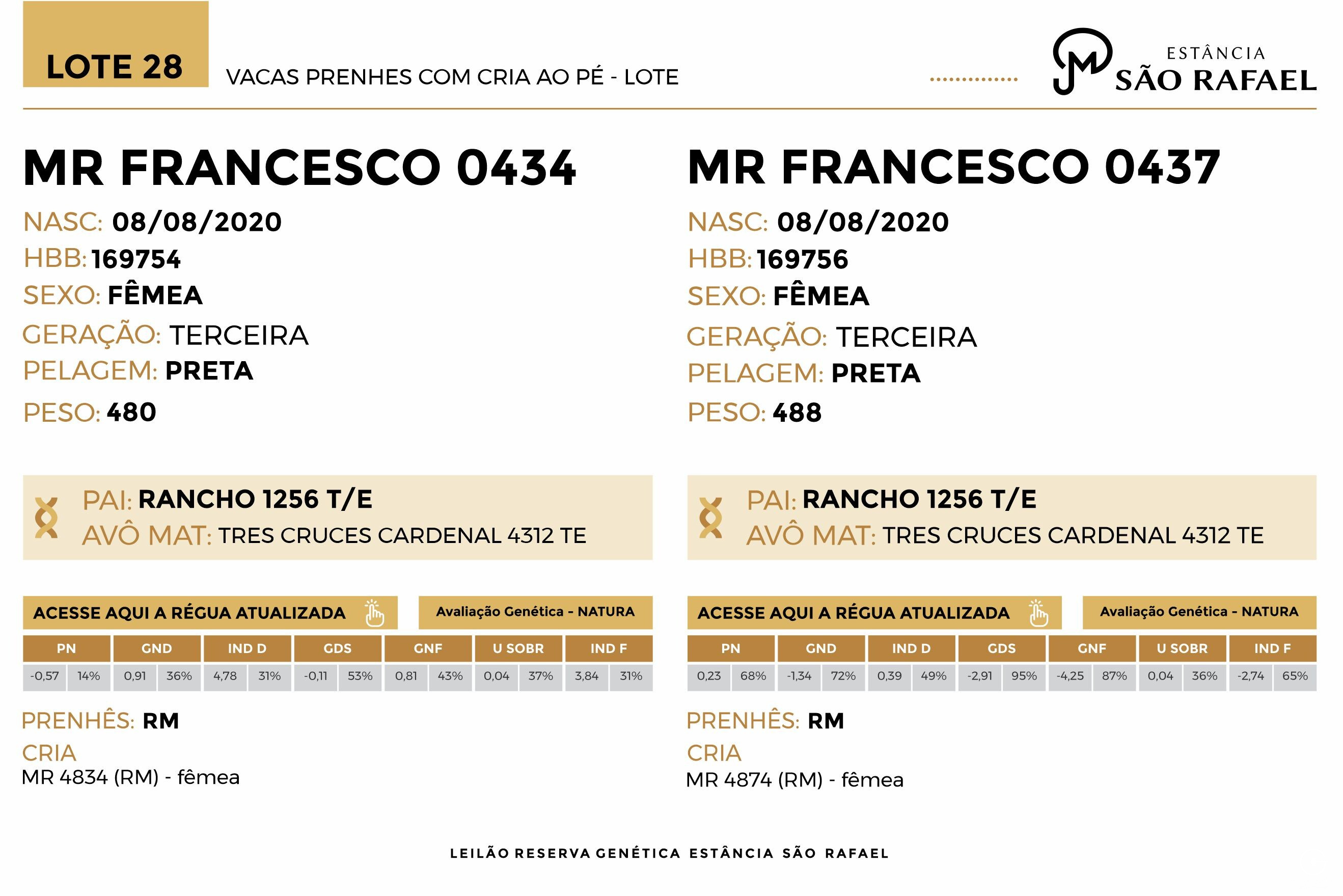 LOTE 28

VACAS PRENHES COM CRIA AO PÉ - LOTE

ESTÂNCIA SÃO RAFAEL

MR FRANCESCO 0434

NASC: 08/08/2020
HBB: 169754
SEXO: FÊMEA
GERAÇÃO: TERCEIRA
PELAGEM: PRETA
PESO: 480

PAI: RANCHO 1256 T/E
AVÔ MAT: TRES CRUCES CARDENAL 4312 TE

ACESSE AQUI A RÉGUA ATUALIZADA

Avaliação Genética - NATURA

| PN | | GND | | IND D | | GDS | | GNF | | U SOBR | | IND F | |
|---|---|---|---|---|---|---|---|---|---|---|---|---|---|
| -0,57 | 14% | 0,91 | 36% | 4,78 | 31% | -0,11 | 53% | 0,81 | 43% | 0,04 | 37% | 3,84 | 31% |

PRENHÊS: RM
CRIA
MR 4834 (RM) - fêmea

MR FRANCESCO 0437

NASC: 08/08/2020
HBB: 169756
SEXO: FÊMEA
GERAÇÃO: TERCEIRA
PELAGEM: PRETA
PESO: 488

PAI: RANCHO 1256 T/E
AVÔ MAT: TRES CRUCES CARDENAL 4312 TE

ACESSE AQUI A RÉGUA ATUALIZADA

Avaliação Genética - NATURA

| PN | | GND | | IND D | | GDS | | GNF | | U SOBR | | IND F | |
|---|---|---|---|---|---|---|---|---|---|---|---|---|---|
| 0,23 | 68% | -1,34 | 72% | 0,39 | 49% | -2,91 | 95% | -4,25 | 87% | 0,04 | 36% | -2,74 | 65% |

PRENHÊS: RM
CRIA
MR 4874 (RM) - fêmea

LEILÃO RESERVA GENÉTICA ESTÂNCIA SÃO RAFAEL